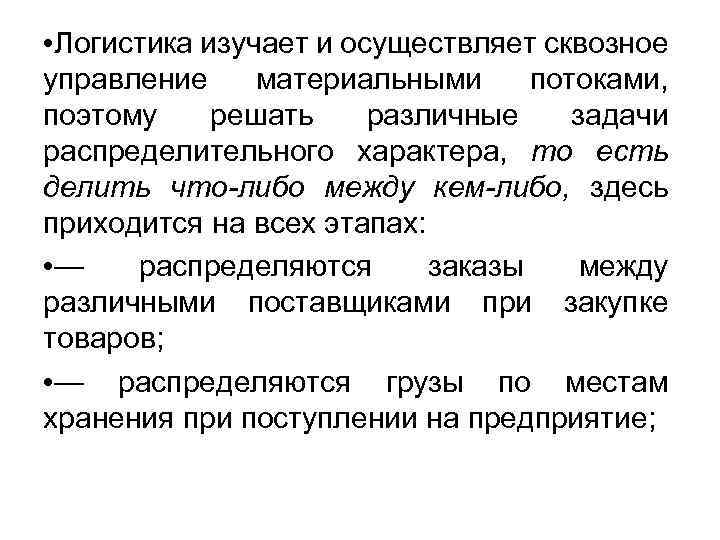 •Логистика изучает и осуществляет сквозное управление материальными потоками, поэтому решать различные задачи распределительного характера, то есть делить что-либо между кем-либо, здесь приходится на всех этапах:

•— распределяются заказы между различными поставщиками при закупке товаров;

•— распределяются грузы по местам хранения при поступлении на предприятие;